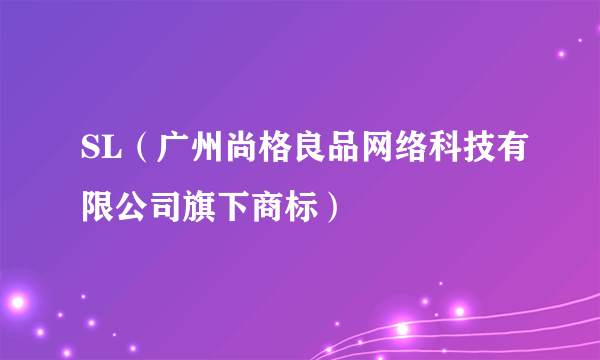 SL（广州尚格良品网络科技有限公司旗下商标）